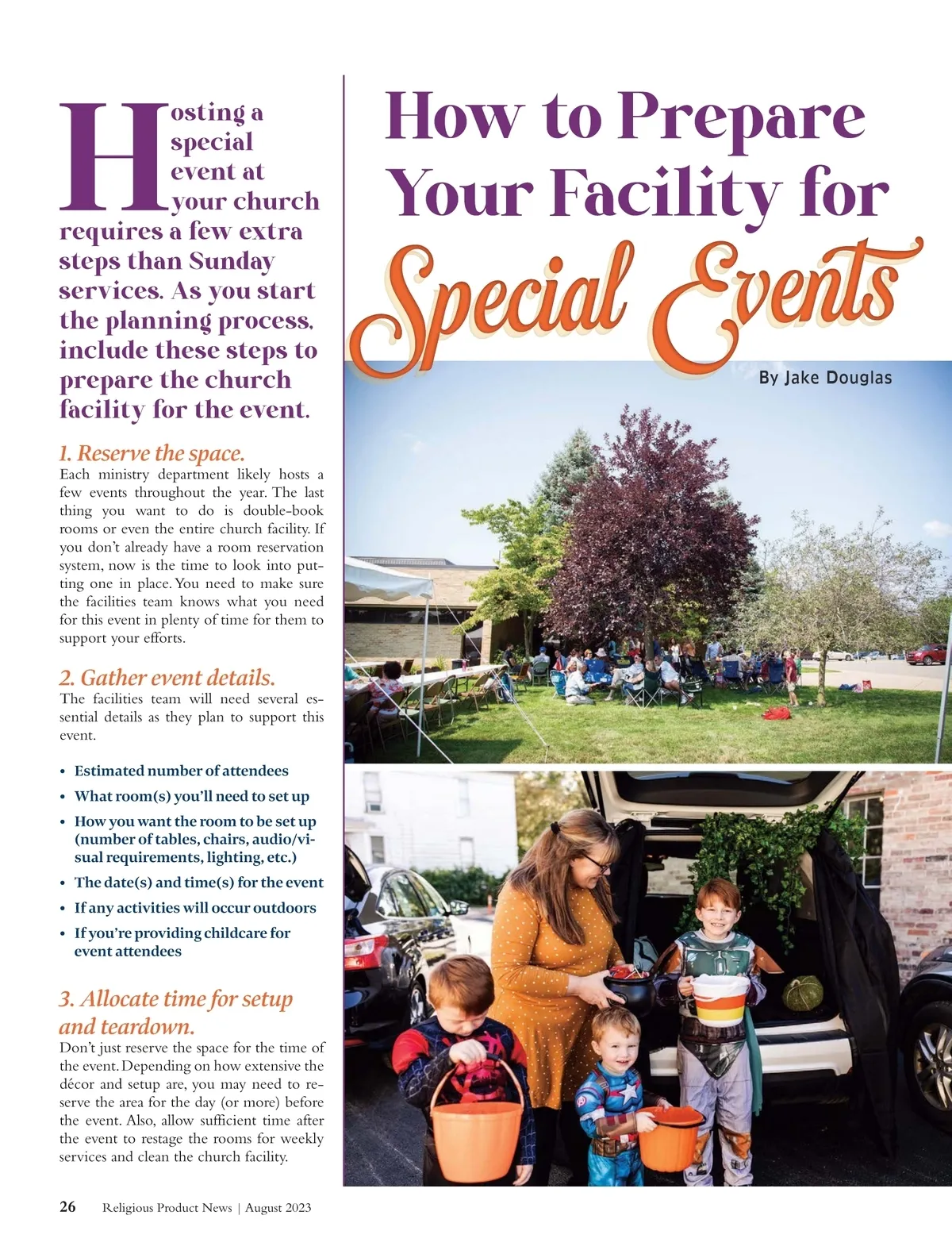 How to Prepare Your Facility for Special Events

By Jake Douglas

Hosting a special event at your church requires a few extra steps than Sunday services. As you start the planning process, include these steps to prepare the church facility for the event.

1. Reserve the space.
Each ministry department likely hosts a few events throughout the year. The last thing you want to do is double-book rooms or even the entire church facility. If you don't already have a room reservation system, now is the time to look into putting one in place. You need to make sure the facilities team knows what you need for this event in plenty of time for them to support your efforts.

2. Gather event details.
The facilities team will need several essential details as they plan to support this event.

• Estimated number of attendees
• What room(s) you'll need to set up
• How you want the room to be set up (number of tables, chairs, audio/visual requirements, lighting, etc.)
• The date(s) and time(s) for the event
• If any activities will occur outdoors
• If you're providing childcare for event attendees

3. Allocate time for setup and teardown.
Don't just reserve the space for the time of the event. Depending on how extensive the décor and setup are, you may need to reserve the area for the day (or more) before the event. Also, allow sufficient time after the event to restage the rooms for weekly services and clean the church facility.

26 Religious Product News | August 2023